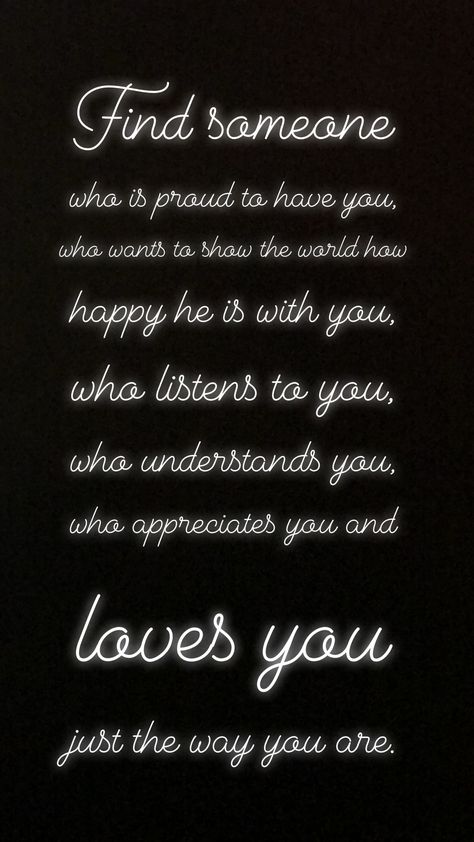 Find someone
who is proud to have you,
who wants to show the world how
happy he is with you,
who listens to you,
who understands you,
who appreciates you and
loves you
just the way you are.